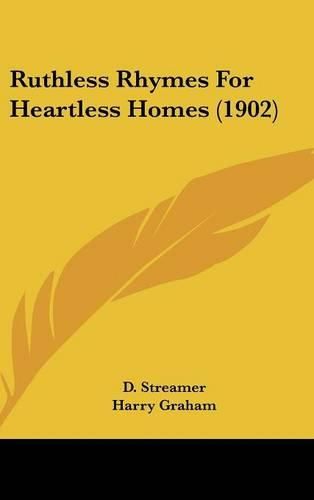 Ruthless Rhymes For Heartless Homes (1902)

D. Streamer
Harry Graham